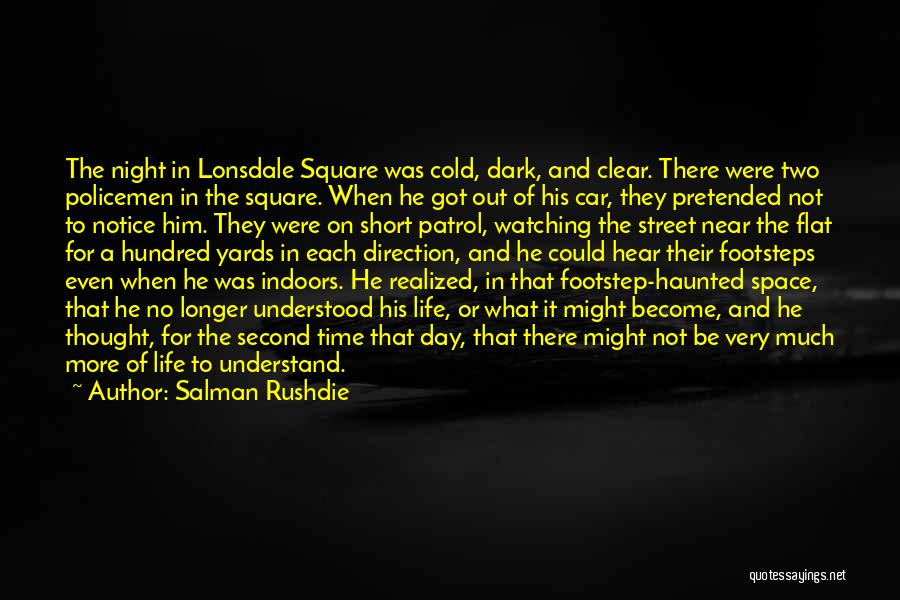 The night in Lonsdale Square was cold, dark, and clear. There were two policemen in the square. When he got out of his car, they pretended not to notice him. They were on short patrol, watching the street near the flat for a hundred yards in each direction, and he could hear their footsteps even when he was indoors. He realized, in that footstep-haunted space, that he no longer understood his life, or what it might become, and he thought, for the second time that day, that there might not be very much more of life to understand.

~ Author: Salman Rushdie

quotessayings.net